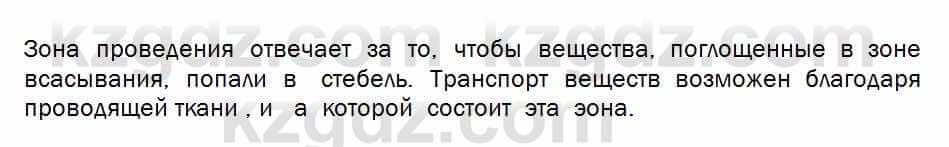 kzgdz.com kzgdz.com

Зона проведения отвечает за то, чтобы вещества, поглощенные в зоне всасывания, попали в стебель. Транспорт веществ возможен благодаря проводящей ткани , и а которой состоит эта зона.

kzgdz.com